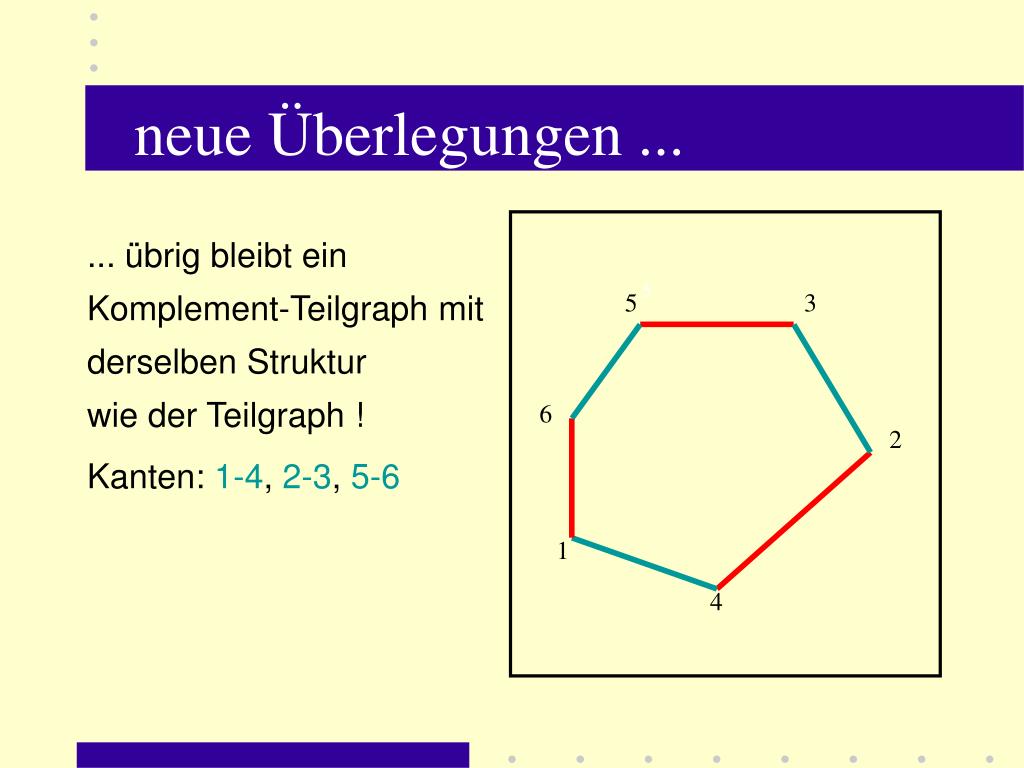 neue Überlegungen ...

... übrig bleibt ein Komplement-Teilgraph mit derselben Struktur wie der Teilgraph !

Kanten: 1-4, 2-3, 5-6

5
3
6
2
1
4